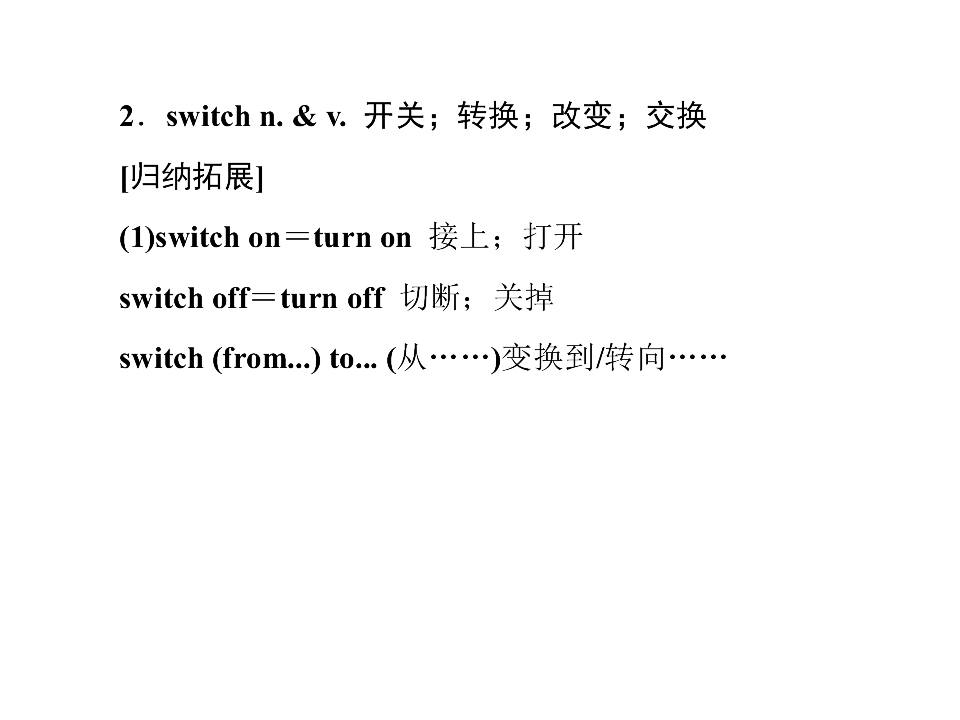 2．switch n. & v. 开关；转换；改变；交换

[归纳拓展]

(1)switch on＝turn on 接上；打开

switch off＝turn off 切断；关掉

switch (from...) to... (从……)变换到/转向……